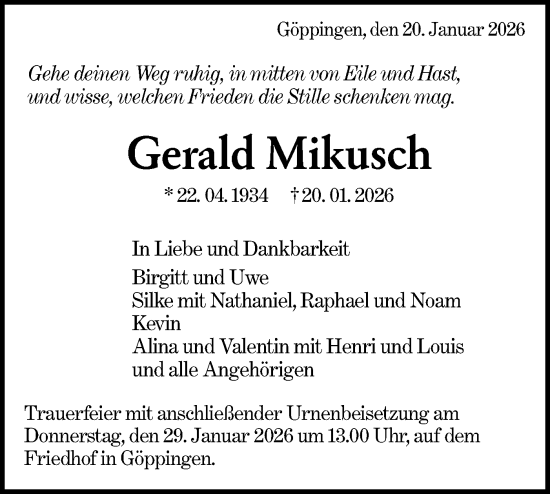 Göppingen, den 20. Januar 2026

Gehe deinen Weg ruhig, in mitten von Eile und Hast, und wisse, welchen Frieden die Stille schenken mag.

Gerald Mikusch

* 22. 04. 1934 † 20. 01. 2026

In Liebe und Dankbarkeit

Birgitt und Uwe
Silke mit Nathaniel, Raphael und Noam
Kevin
Alina und Valentin mit Henri und Louis
und alle Angehörigen

Trauerfeier mit anschließender Urnenbeisetzung am Donnerstag, den 29. Januar 2026 um 13.00 Uhr, auf dem Friedhof in Göppingen.